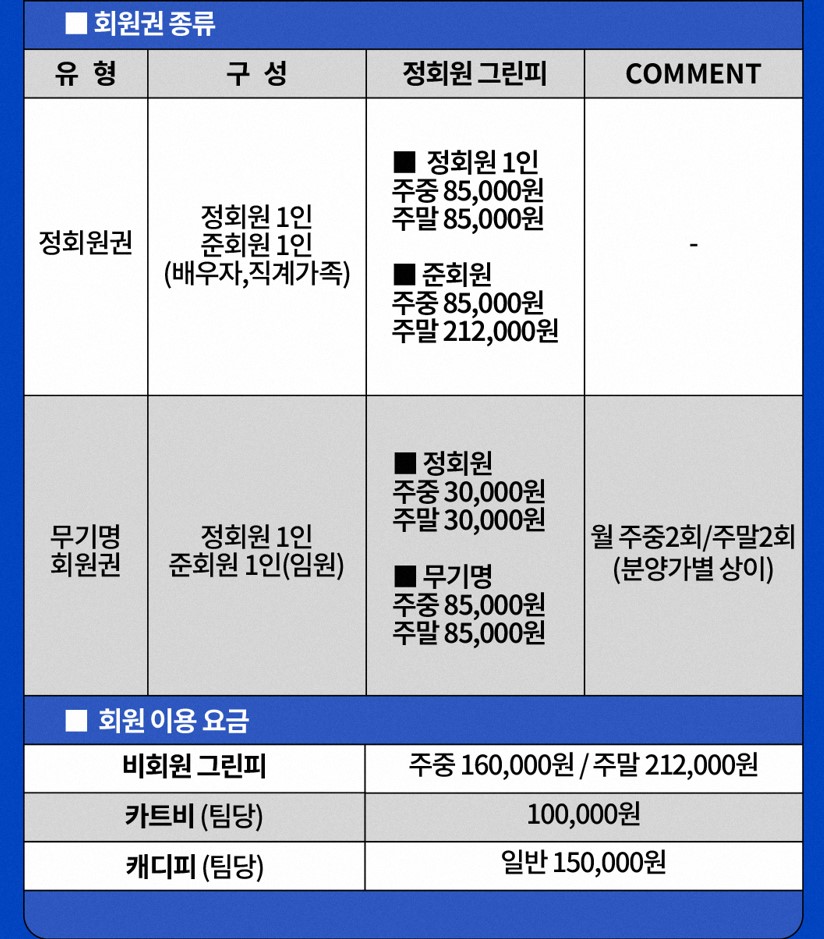 ■ 회원권 종류

| 유 형 | 구 성 | 정회원 그린피 | COMMENT |
|---|---|---|---|
| 정회원권 | 정회원 1인 준회원 1인 (배우자,직계가족) | ■ 정회원 1인 주중 85,000원 주말 85,000원 ■ 준회원 주중 85,000원 주말 212,000원 | - |
| 무기명 회원권 | 정회원 1인 준회원 1인(임원) | ■ 정회원 주중 30,000원 주말 30,000원 ■ 무기명 주중 85,000원 주말 85,000원 | 월 주중2회/주말2회 (분양가별 상이) |

■ 회원 이용 요금

| 비회원 그린피 | 주중 160,000원 / 주말 212,000원 |
|---|---|
| 카트비 (팀당) | 100,000원 |
| 캐디피 (팀당) | 일반 150,000원 |